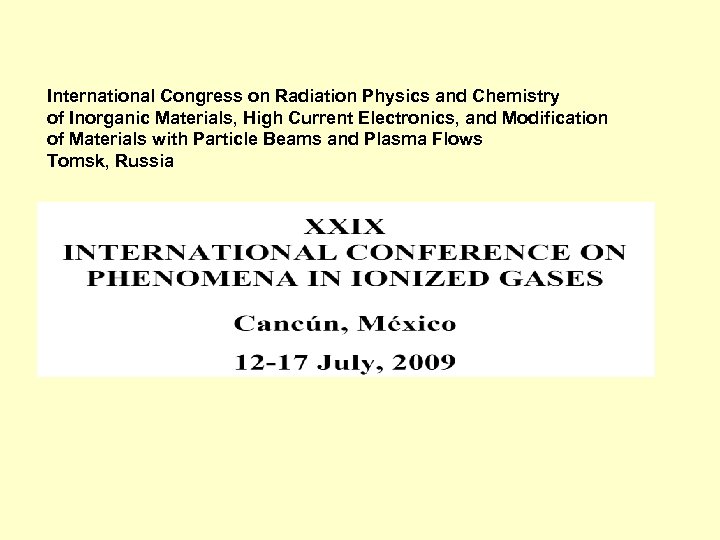 International Congress on Radiation Physics and Chemistry of Inorganic Materials, High Current Electronics, and Modification of Materials with Particle Beams and Plasma Flows
Tomsk, Russia

XXIX
INTERNATIONAL CONFERENCE ON
PHENOMENA IN IONIZED GASES

Cancún, México

12-17 July, 2009